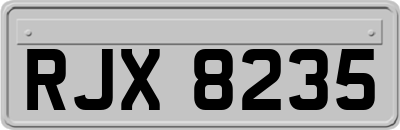 RJX 8235